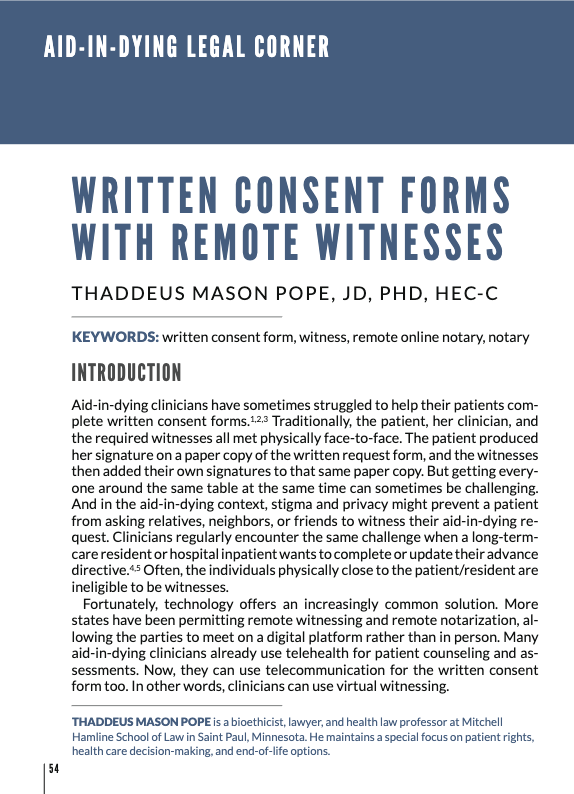 AID-IN-DYING LEGAL CORNER

WRITTEN CONSENT FORMS WITH REMOTE WITNESSES

THADDEUS MASON POPE, JD, PHD, HEC-C

KEYWORDS: written consent form, witness, remote online notary, notary

INTRODUCTION

Aid-in-dying clinicians have sometimes struggled to help their patients complete written consent forms.$^{1,2,3}$ Traditionally, the patient, her clinician, and the required witnesses all met physically face-to-face. The patient produced her signature on a paper copy of the written request form, and the witnesses then added their own signatures to that same paper copy. But getting everyone around the same table at the same time can sometimes be challenging. And in the aid-in-dying context, stigma and privacy might prevent a patient from asking relatives, neighbors, or friends to witness their aid-in-dying request. Clinicians regularly encounter the same challenge when a long-term-care resident or hospital inpatient wants to complete or update their advance directive.$^{4,5}$ Often, the individuals physically close to the patient/resident are ineligible to be witnesses.

Fortunately, technology offers an increasingly common solution. More states have been permitting remote witnessing and remote notarization, allowing the parties to meet on a digital platform rather than in person. Many aid-in-dying clinicians already use telehealth for patient counseling and assessments. Now, they can use telecommunication for the written consent form too. In other words, clinicians can use virtual witnessing.

THADDEUS MASON POPE is a bioethicist, lawyer, and health law professor at Mitchell Hamline School of Law in Saint Paul, Minnesota. He maintains a special focus on patient rights, health care decision-making, and end-of-life options.

54